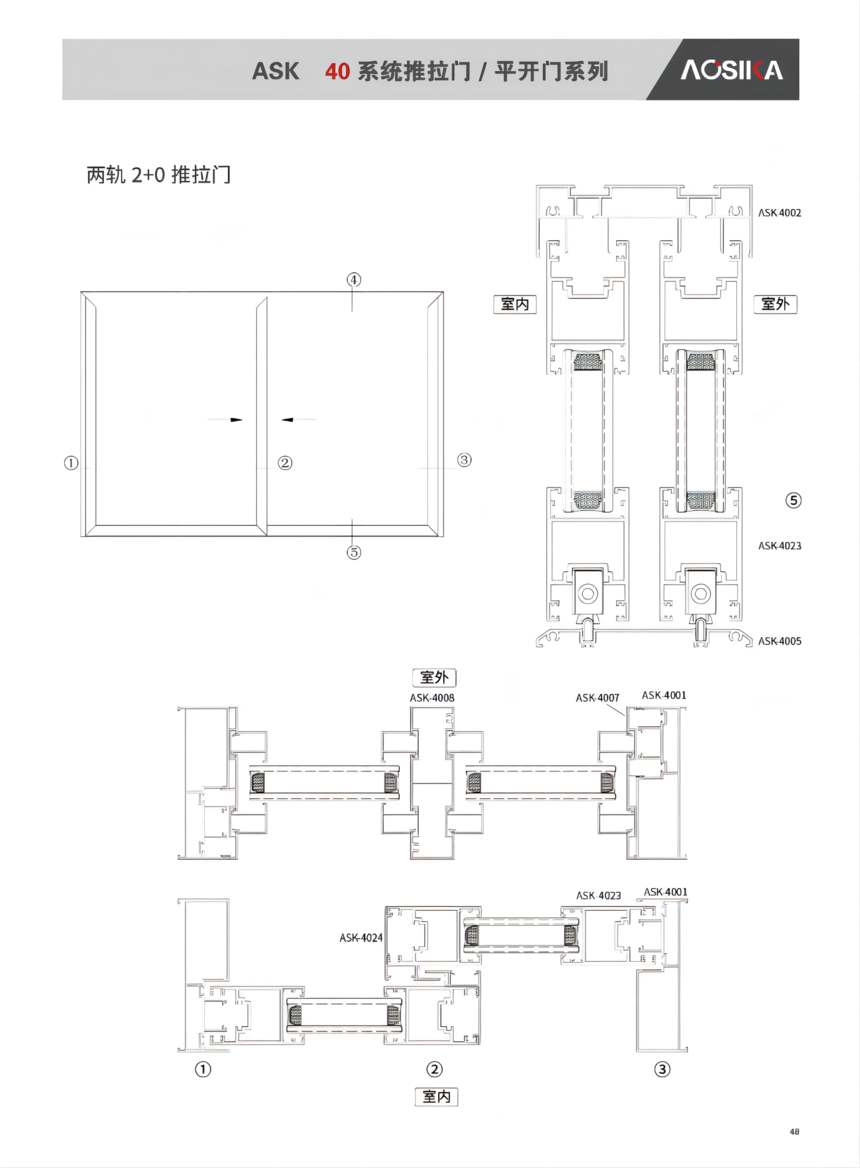 ASK 40 系统推拉门 / 平开门系列

AOSIKA

两轨 2+0 推拉门

④

①

②

③

⑤

ASK-4002

室内

室外

⑤

ASK-4023

ASK-4005

室外

ASK-4008

ASK-4007

ASK-4001

ASK-4023

ASK-4001

ASK-4024

①

②

③

室内

48